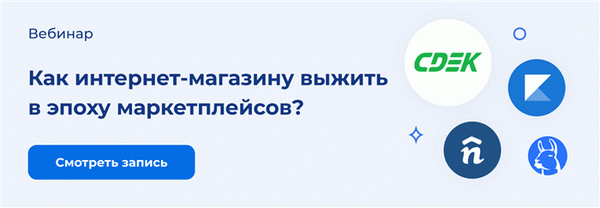 Вебинар

Как интернет-магазину выжить в эпоху маркетплейсов?

Смотреть запись

CDEK